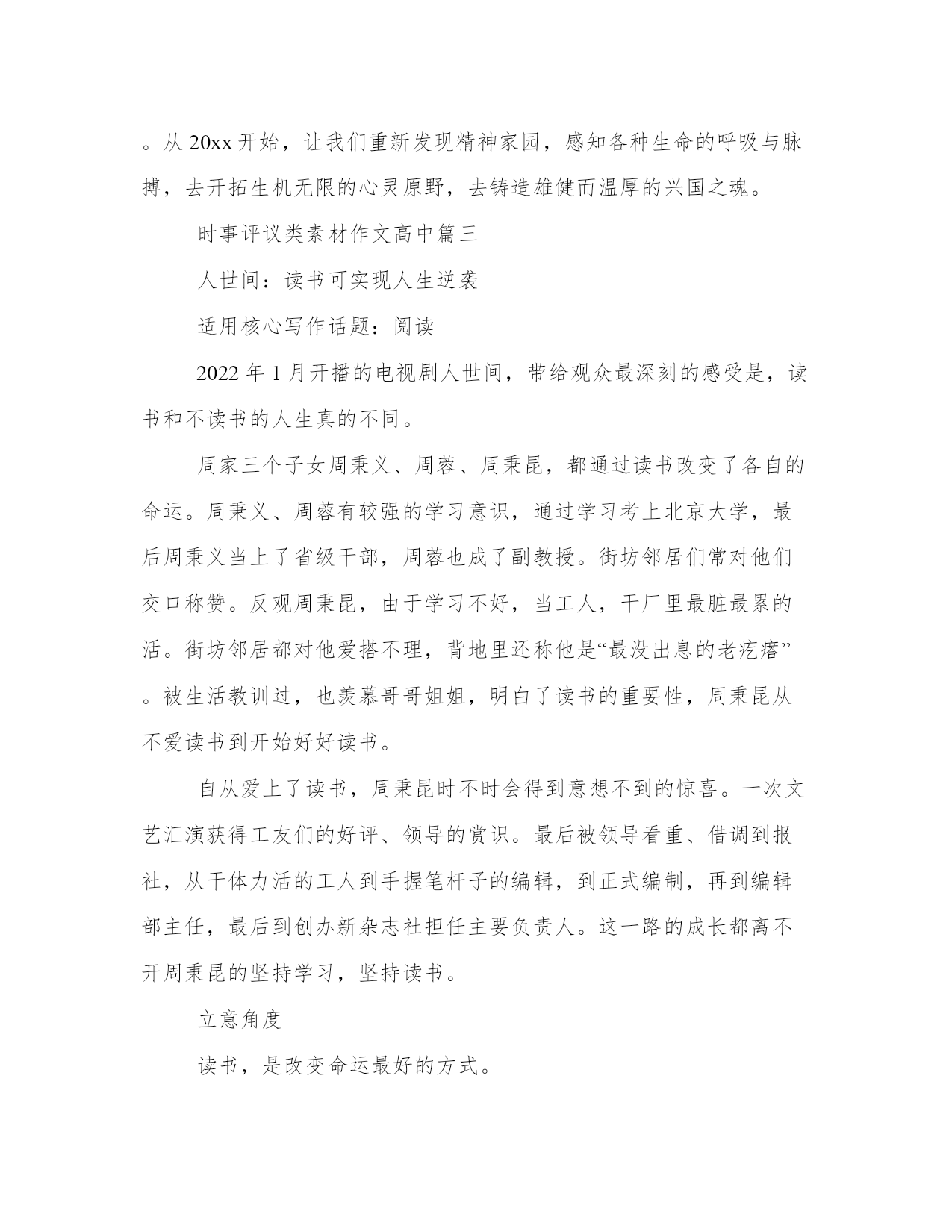 。从 20xx 开始，让我们重新发现精神家园，感知各种生命的呼吸与脉搏，去开拓生机无限的心灵原野，去铸造雄健而温厚的兴国之魂。

时事评议类素材作文高中篇三

人世间：读书可实现人生逆袭

适用核心写作话题：阅读

2022 年 1 月开播的电视剧人世间，带给观众最深刻的感受是，读书和不读书的人生真的不同。

周家三个子女周秉义、周蓉、周秉昆，都通过读书改变了各自的命运。周秉义、周蓉有较强的学习意识，通过学习考上北京大学，最后周秉义当上了省级干部，周蓉也成了副教授。街坊邻居们常对他们交口称赞。反观周秉昆，由于学习不好，当工人，干厂里最脏最累的活。街坊邻居都对他爱搭不理，背地里还称他是“最没出息的老疙瘩”。被生活教训过，也羡慕哥哥姐姐，明白了读书的重要性，周秉昆从不爱读书到开始好好读书。

自从爱上了读书，周秉昆时不时会得到意想不到的惊喜。一次文艺汇演获得工友们的好评、领导的赏识。最后被领导看重、借调到报社，从干体力活的工人到手握笔杆子的编辑，到正式编制，再到编辑部主任，最后到创办新杂志社担任主要负责人。这一路的成长都离不开周秉昆的坚持学习，坚持读书。

立意角度

读书，是改变命运最好的方式。